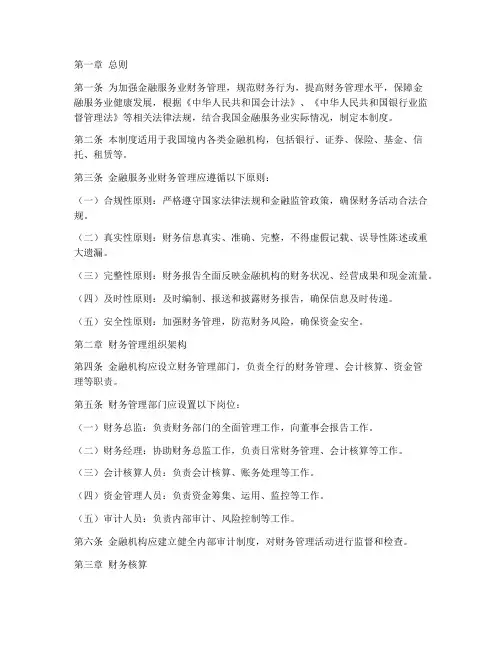 第一章 总则

第一条 为加强金融服务业财务管理，规范财务行为，提高财务管理水平，保障金融服务业健康发展，根据《中华人民共和国会计法》、《中华人民共和国银行业监督管理法》等相关法律法规，结合我国金融服务业实际情况，制定本制度。

第二条 本制度适用于我国境内各类金融机构，包括银行、证券、保险、基金、信托、租赁等。

第三条 金融服务业财务管理应遵循以下原则：

（一）合规性原则：严格遵守国家法律法规和金融监管政策，确保财务活动合法合规。

（二）真实性原则：财务信息真实、准确、完整，不得虚假记载、误导性陈述或重大遗漏。

（三）完整性原则：财务报告全面反映金融机构的财务状况、经营成果和现金流量。

（四）及时性原则：及时编制、报送和披露财务报告，确保信息及时传递。

（五）安全性原则：加强财务管理，防范财务风险，确保资金安全。

第二章 财务管理组织架构

第四条 金融机构应设立财务管理部门，负责全行的财务管理、会计核算、资金管理等职责。

第五条 财务管理部门应设置以下岗位：

（一）财务总监：负责财务部门的全面管理工作，向董事会报告工作。

（二）财务经理：协助财务总监工作，负责日常财务管理、会计核算等工作。

（三）会计核算人员：负责会计核算、账务处理等工作。

（四）资金管理人员：负责资金筹集、运用、监控等工作。

（五）审计人员：负责内部审计、风险控制等工作。

第六条 金融机构应建立健全内部审计制度，对财务管理活动进行监督和检查。

第三章 财务核算